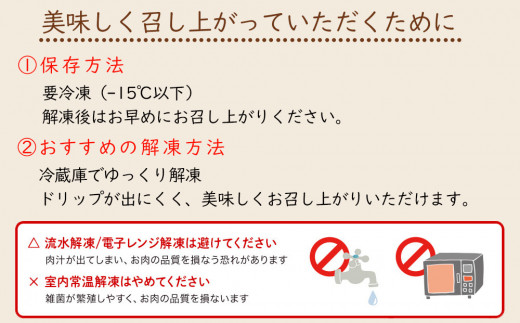 美味しく召し上がっていただくために

①保存方法

要冷凍（-15℃以下）
解凍後はお早めにお召し上がりください。

②おすすめの解凍方法

冷蔵庫でゆっくり解凍
ドリップが出にくく、美味しくお召し上がりいただけます。

△ 流水解凍/電子レンジ解凍は避けてください
肉汁が出てしまい、お肉の品質を損なう恐れがあります

× 室内常温解凍はやめてください
雑菌が繁殖しやすく、お肉の品質を損ないます